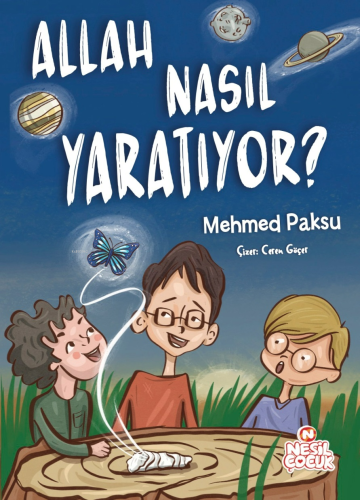 ALLAH NASIL YARATIYOR?

Mehmed Paksu

Çizer: Ceren Güçer

N
NESİL ÇOCUK